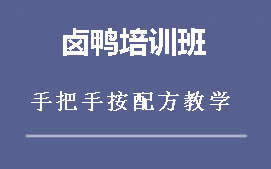 卤鸭培训班

手把手按配方教学